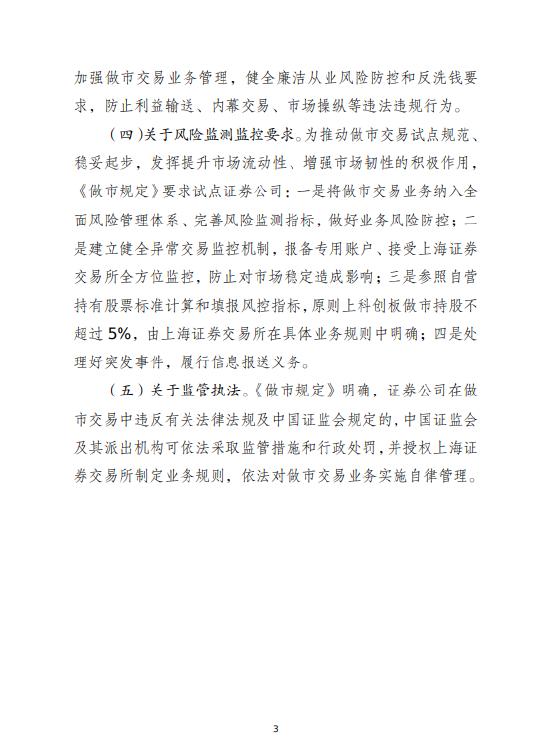 加强做市交易业务管理，健全廉洁从业风险防控和反洗钱要求，防止利益输送、内幕交易、市场操纵等违法违规行为。

（四）关于风险监测监控要求。为推动做市交易试点规范、稳妥起步，发挥提升市场流动性、增强市场韧性的积极作用，《做市规定》要求试点证券公司：一是将做市交易业务纳入全面风险管理体系、完善风险监测指标，做好业务风险防控；二是建立健全异常交易监控机制，报备专用账户、接受上海证券交易所全方位监控，防止对市场稳定造成影响；三是参照自营持有股票标准计算和填报风控指标，原则上科创板做市持股不超过5%，由上海证券交易所在具体业务规则中明确；四是处理好突发事件，履行信息报送义务。

（五）关于监管执法。《做市规定》明确，证券公司在做市交易中违反有关法律法规及中国证监会规定的，中国证监会及其派出机构可依法采取监管措施和行政处罚，并授权上海证券交易所制定业务规则，依法对做市交易业务实施自律管理。

3